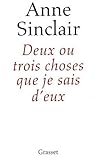 Anne Sinclair

Deux ou trois choses que je sais d'eux

Grasset